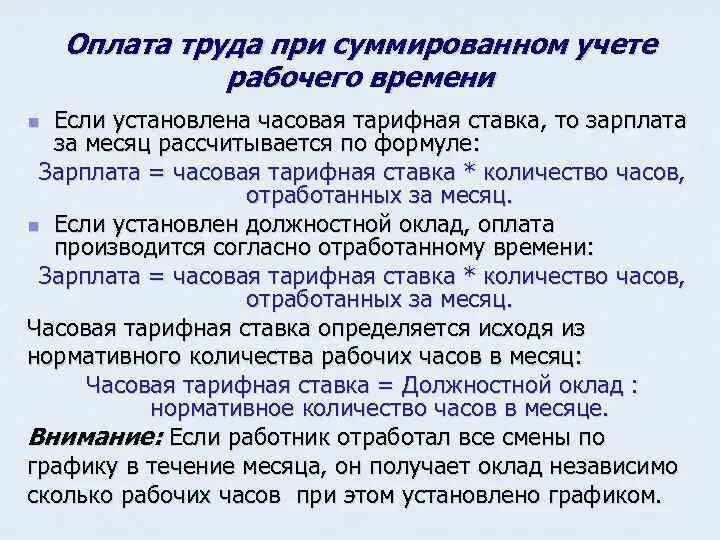 Оплата труда при суммированном учете рабочего времени

Если установлена часовая тарифная ставка, то зарплата за месяц рассчитывается по формуле:

Зарплата = часовая тарифная ставка * количество часов, отработанных за месяц.

Если установлен должностной оклад, оплата производится согласно отработанному времени:

Зарплата = часовая тарифная ставка * количество часов, отработанных за месяц.

Часовая тарифная ставка определяется исходя из нормативного количества рабочих часов в месяц:

Часовая тарифная ставка = Должностной оклад : нормативное количество часов в месяце.

Внимание: Если работник отработал все смены по графику в течение месяца, он получает оклад независимо сколько рабочих часов при этом установлено графиком.